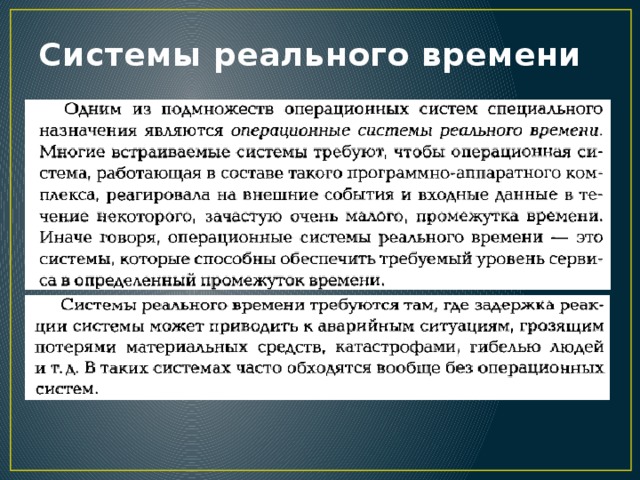 Системы реального времени

Одним из подмножеств операционных систем специального назначения являются операционные системы реального времени. Многие встраиваемые системы требуют, чтобы операционная система, работающая в составе такого программно-аппаратного комплекса, реагировала на внешние события и входные данные в течение некоторого, зачастую очень малого, промежутка времени. Иначе говоря, операционные системы реального времени — это системы, которые способны обеспечить требуемый уровень сервиса в определенный промежуток времени.

Системы реального времени требуются там, где задержка реакции системы может приводить к аварийным ситуациям, грозящим потерями материальных средств, катастрофами, гибелью людей и т. д. В таких системах часто обходятся вообще без операционных систем.